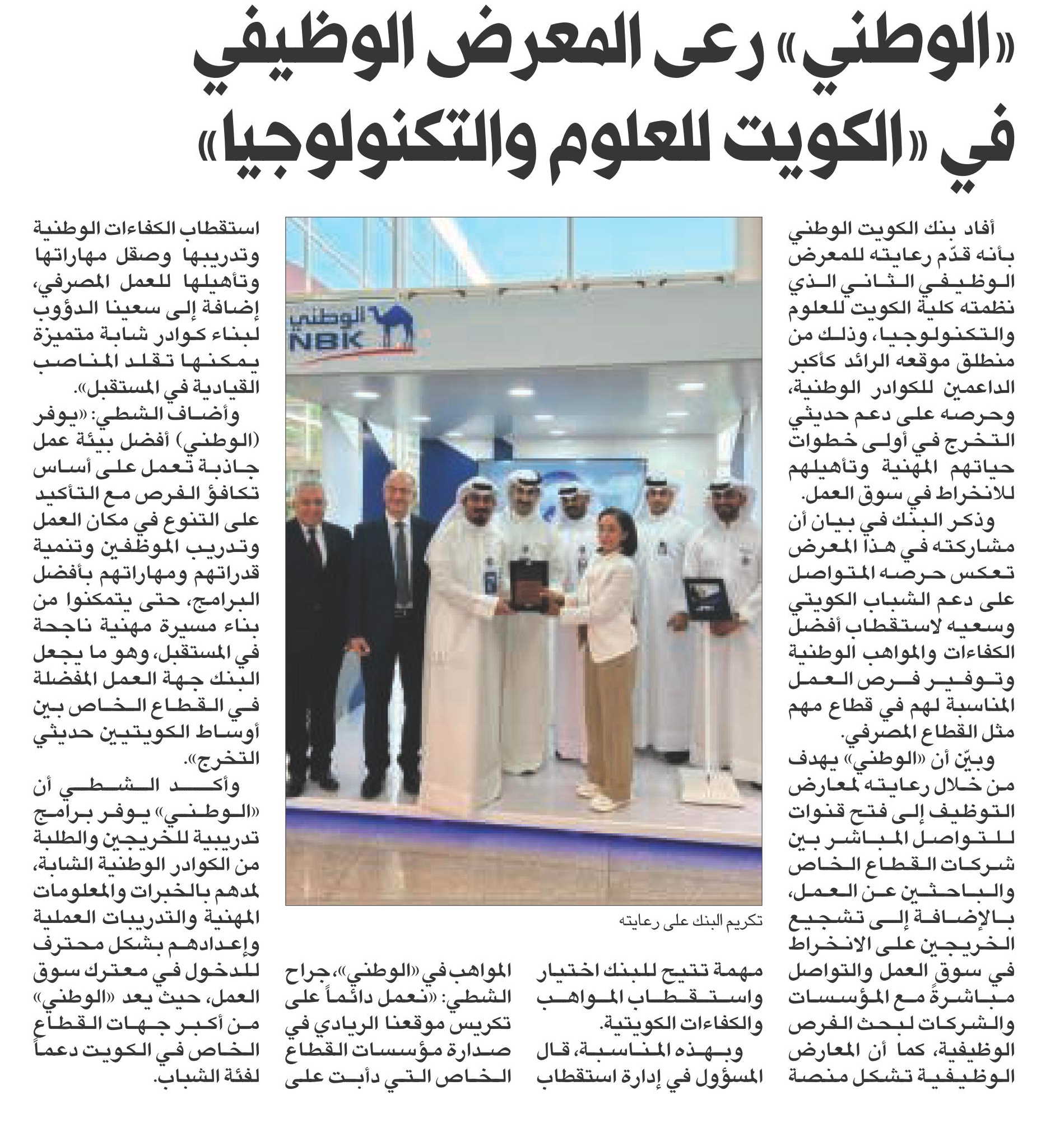 «الوطني» رعى المعرض الوظيفي في «الكويت للعلوم والتكنولوجيا»

أفاد بنك الكويت الوطني بأنه قدّم رعايته للمعرض الوظيفي الثاني الذي نظمته كلية الكويت للعلوم والتكنولوجيا، وذلك من منطلق موقعه الرائد كأكبر الداعمين للكوادر الوطنية، وحرصه على دعم حديثي التخرج في أولى خطوات حياتهم المهنية وتأهيلهم للانخراط في سوق العمل.

وذكر البنك في بيان أن مشاركته في هذا المعرض تعكس حرصه المتواصل على دعم الشباب الكويتي وسعيه لاستقطاب أفضل الكفاءات والمواهب الوطنية وتوفير فرص العمل المناسبة لهم في قطاع مهم مثل القطاع المصرفي.

وبيّن أن «الوطني» يهدف من خلال رعايته لمعارض التوظيف إلى فتح قنوات للتواصل المباشر بين شركات القطاع الخاص والباحثين عن العمل، بالإضافة إلى تشجيع الخريجين على الانخراط في سوق العمل والتواصل مباشرةً مع المؤسسات والشركات لبحث الفرص الوظيفية، كما أن المعارض الوظيفية تشكل منصة مهمة تتيح للبنك اختيار واستقطاب المواهب والكفاءات الكويتية.

وبهذه المناسبة، قال المسؤول في إدارة استقطاب المواهب في «الوطني»، جراح الشطي: «نعمل دائماً على تكريس موقعنا الريادي في صدارة مؤسسات القطاع الخاص التي دأبت على استقطاب الكفاءات الوطنية وتدريبها وصقل مهاراتها وتأهيلها للعمل المصرفي، إضافة إلى سعينا الدؤوب لبناء كوادر شابة متميزة يمكنها تقلد المناصب القيادية في المستقبل».

وأضاف الشطي: «يوفر (الوطني) أفضل بيئة عمل جاذبة تعمل على أساس تكافؤ الفرص مع التأكيد على التنوع في مكان العمل وتدريب الموظفين وتنمية قدراتهم ومهاراتهم بأفضل البرامج، حتى يتمكنوا من بناء مسيرة مهنية ناجحة في المستقبل، وهو ما يجعل البنك جهة العمل المفضلة في القطاع الخاص بين أوساط الكويتيين حديثي التخرج».

وأكد الشطي أن «الوطني» يوفر برامج تدريبية للخريجين والطلبة من الكوادر الوطنية الشابة، لمدهم بالخبرات والمعلومات المهنية والتدريبات العملية وإعدادهم بشكل محترف للدخول في معترك سوق العمل، حيث يعد «الوطني» من أكبر جهات القطاع الخاص في الكويت دعماً لفئة الشباب.

الوطني
NBK

تكريم البنك على رعايته